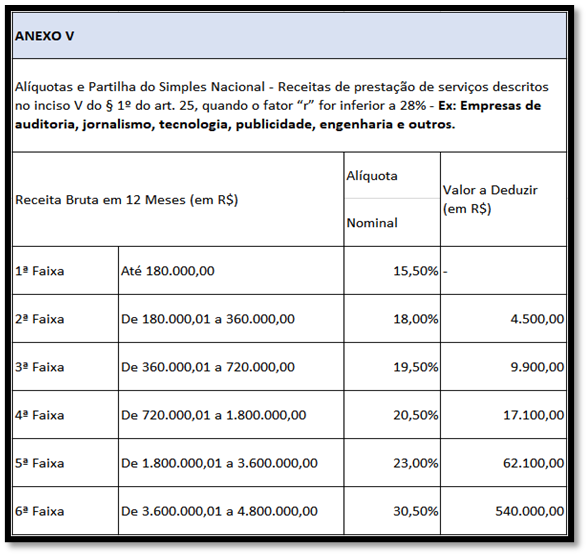 ANEXO V

Alíquotas e Partilha do Simples Nacional - Receitas de prestação de serviços descritos no inciso V do § 1º do art. 25, quando o fator "r" for inferior a 28% - Ex: Empresas de auditoria, jornalismo, tecnologia, publicidade, engenharia e outros.

| Receita Bruta em 12 Meses (em R$) | | Alíquota Nominal | Valor a Deduzir (em R$) |
|---|---|---|---|
| 1ª Faixa | Até 180.000,00 | 15,50% | - |
| 2ª Faixa | De 180.000,01 a 360.000,00 | 18,00% | 4.500,00 |
| 3ª Faixa | De 360.000,01 a 720.000,00 | 19,50% | 9.900,00 |
| 4ª Faixa | De 720.000,01 a 1.800.000,00 | 20,50% | 17.100,00 |
| 5ª Faixa | De 1.800.000,01 a 3.600.000,00 | 23,00% | 62.100,00 |
| 6ª Faixa | De 3.600.000,01 a 4.800.000,00 | 30,50% | 540.000,00 |